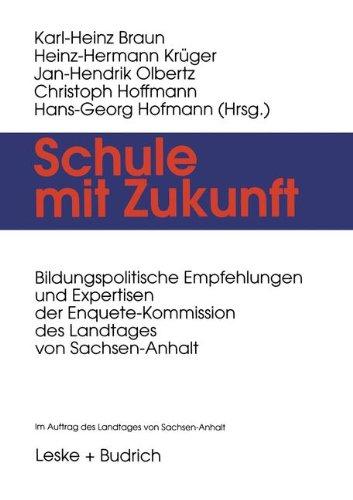 Karl-Heinz Braun
Heinz-Hermann Krüger
Jan-Hendrik Olbertz
Christoph Hoffmann
Hans-Georg Hofmann (Hrsg.)

Schule mit Zukunft

Bildungspolitische Empfehlungen und Expertisen der Enquete-Kommission des Landtages von Sachsen-Anhalt

Im Auftrag des Landtages von Sachsen-Anhalt

Leske + Budrich